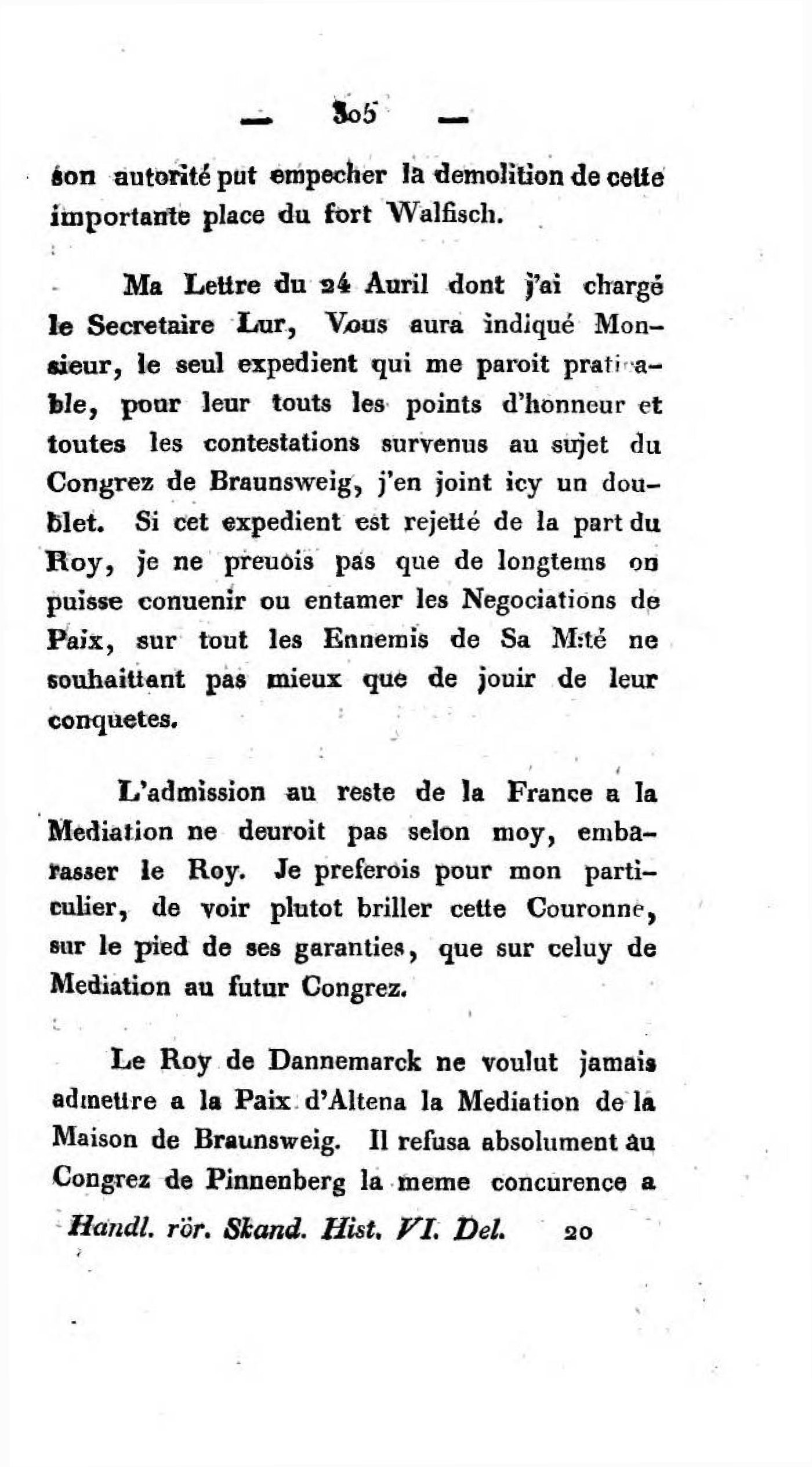 — 305 —

son autorité put empecher la demolition de cette importante place du fort Walfisch.

Ma Lettre du 24 Auril dont j'ai chargé le Secretaire Lur, Vous aura indiqué Monsieur, le seul expedient qui me paroit praticable, pour leur touts les points d'honneur et toutes les contestations survenus au sujet du Congrez de Braunsweig, j'en joint icy un doublet. Si cet expedient est rejetté de la part du Roy, je ne preuois pas que de longtems on puisse conuenir ou entamer les Negociations de Paix, sur tout les Ennemis de Sa M:té ne souhaittant pas mieux que de jouir de leur conquetes.

L'admission au reste de la France a la Mediation ne deuroit pas selon moy, embarasser le Roy. Je preferois pour mon particulier, de voir plutot briller cette Couronne, sur le pied de ses garanties, que sur celuy de Mediation au futur Congrez.

Le Roy de Dannemarck ne voulut jamais admettre a la Paix d'Altena la Mediation de la Maison de Braunsweig. Il refusa absolument au Congrez de Pinnenberg la meme concurence a

Handl. rör. Skand. Hist. VI. Del. 20